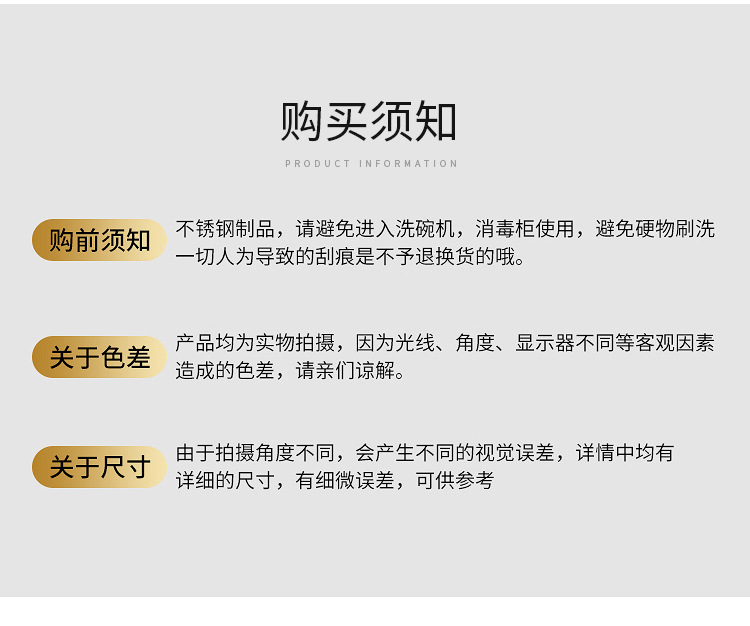 购买须知

PRODUCT INFORMATION

购前须知

不锈钢制品，请避免进入洗碗机，消毒柜使用，避免硬物刷洗一切人为导致的刮痕是不予退换货的哦。

关于色差

产品均为实物拍摄，因为光线、角度、显示器不同等客观因素造成的色差，请亲们谅解。

关于尺寸

由于拍摄角度不同，会产生不同的视觉误差，详情中均有详细的尺寸，有细微误差，可供参考